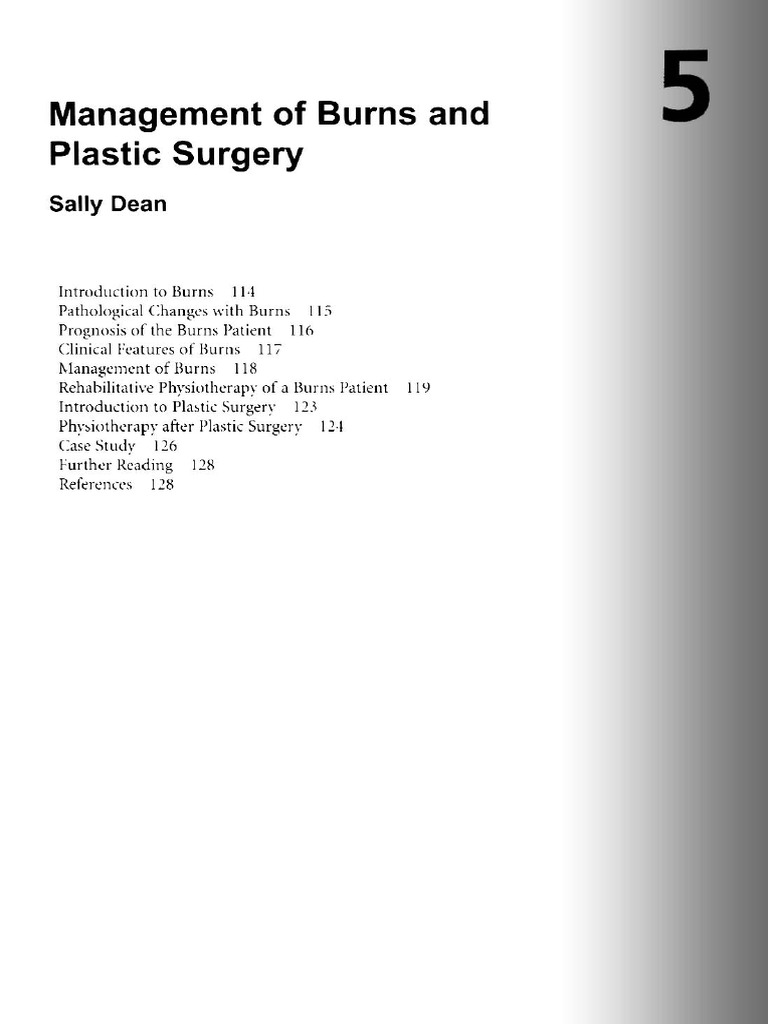 5

Management of Burns and Plastic Surgery

Sally Dean

Introduction to Burns 114
Pathological Changes with Burns 115
Prognosis of the Burns Patient 116
Clinical Features of Burns 117
Management of Burns 118
Rehabilitative Physiotherapy of a Burns Patient 119
Introduction to Plastic Surgery 123
Physiotherapy after Plastic Surgery 124
Case Study 126
Further Reading 128
References 128